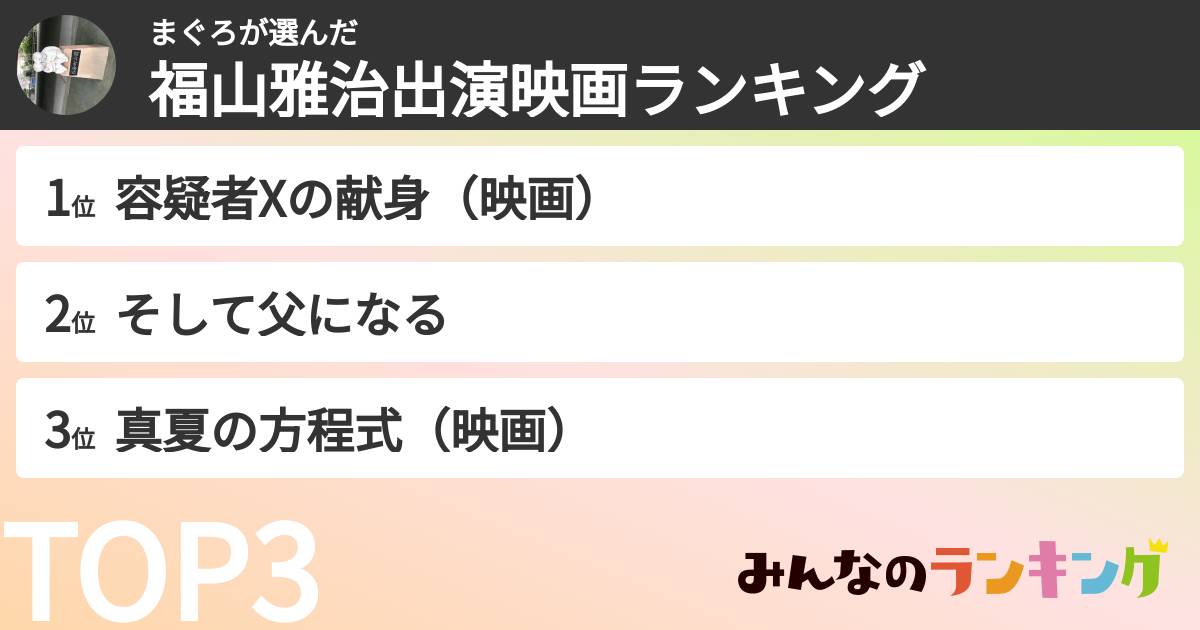 まぐろが選んだ
福山雅治出演映画ランキング

1位 容疑者Xの献身（映画）

2位 そして父になる

3位 真夏の方程式（映画）

TOP3

みんなのランキング